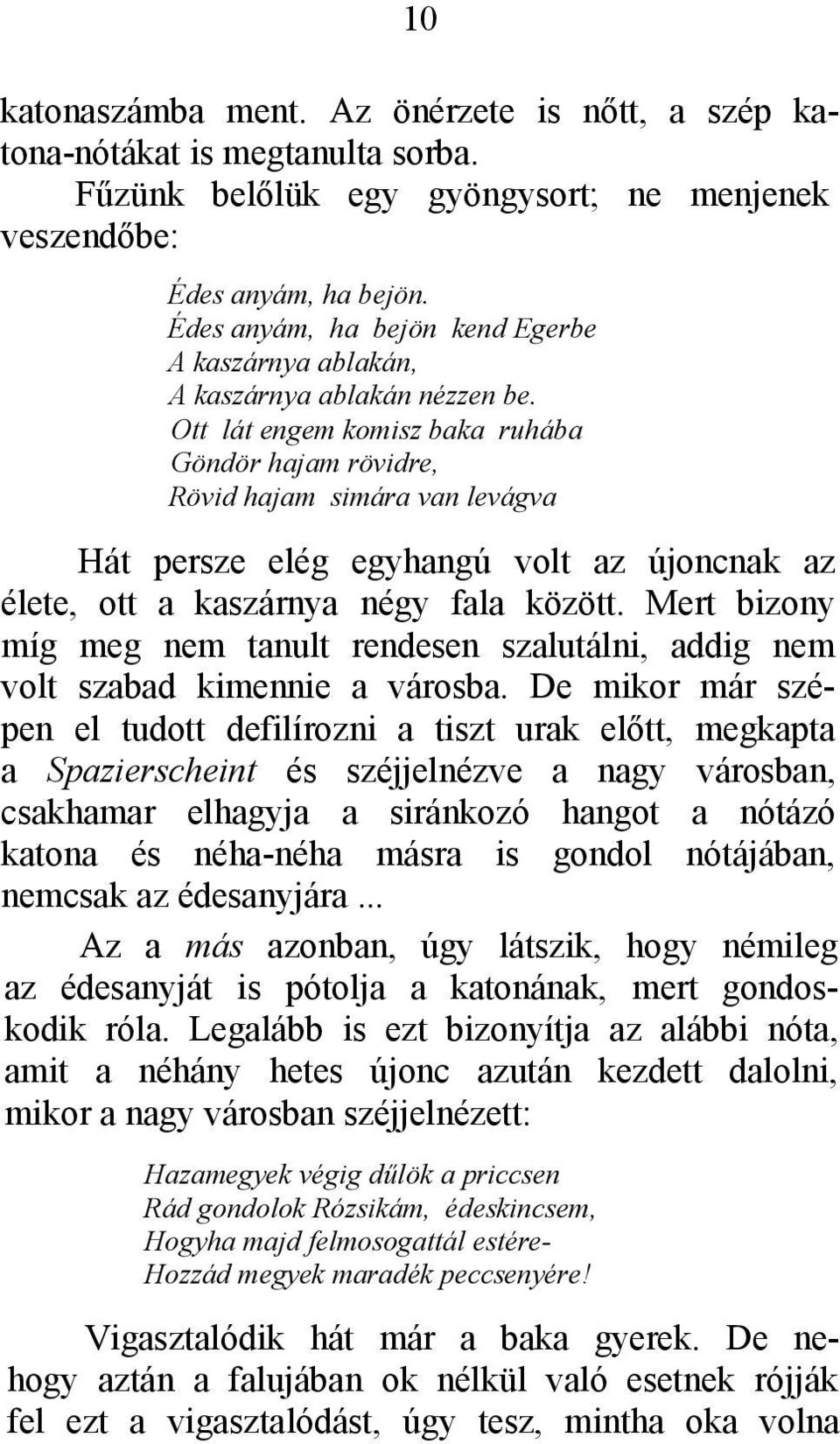 10

katonaszámba ment. Az önérzete is nőtt, a szép katona-nótákat is megtanulta sorba.
Fűzünk belőlük egy gyöngysort; ne menjenek veszendőbe:

Édes anyám, ha bejön.
Édes anyám, ha bejön kend Egerbe
A kaszárnya ablakán,
A kaszárnya ablakán nézzen be.
Ott lát engem komisz baka ruhába
Göndör hajam rövidre,
Rövid hajam simára van levágva

Hát persze elég egyhangú volt az újoncnak az élete, ott a kaszárnya négy fala között. Mert bizony míg meg nem tanult rendesen szalutálni, addig nem volt szabad kimennie a városba. De mikor már szépen el tudott defilírozni a tiszt urak előtt, megkapta a Spazierscheint és széjjelnézve a nagy városban, csakhamar elhagyja a siránkozó hangot a nótázó katona és néha-néha másra is gondol nótájában, nemcsak az édesanyjára ...
Az a más azonban, úgy látszik, hogy némileg az édesanyját is pótolja a katonának, mert gondoskodik róla. Legalább is ezt bizonyítja az alábbi nóta, amit a néhány hetes újonc azután kezdett dalolni, mikor a nagy városban széjjelnézett:

Hazamegyek végig dűlök a priccsen
Rád gondolok Rózsikám, édeskincsem,
Hogyha majd felmosogattál estére-
Hozzád megyek maradék peccsenyére!

Vigasztalódik hát már a baka gyerek. De nehogy aztán a falujában ok nélkül való esetnek rójják fel ezt a vigasztalódást, úgy tesz, mintha oka volna